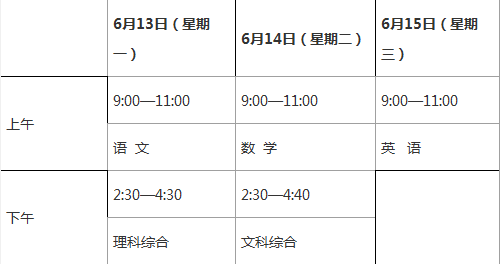 | | 6月13日（星期一） | 6月14日（星期二） | 6月15日（星期三） |
|---|---|---|---|
| 上午 | 9:00—11:00 | 9:00—11:00 | 9:00—11:00 |
| | 语 文 | 数 学 | 英 语 |
| 下午 | 2:30—4:30 | 2:30—4:40 | |
| | 理科综合 | 文科综合 | |